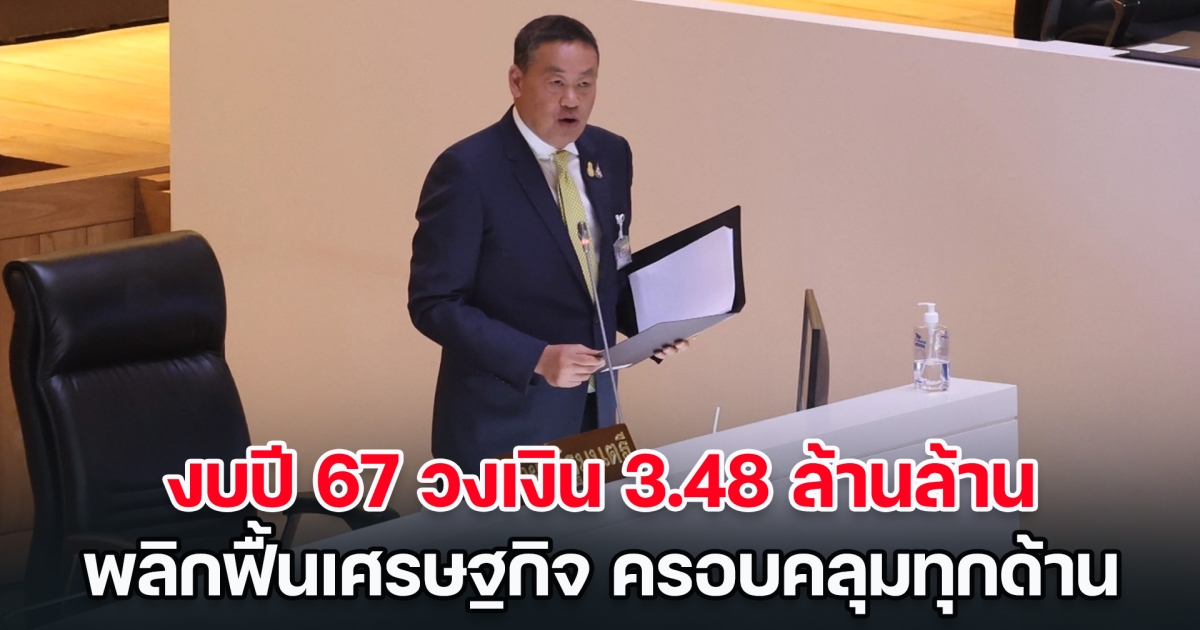 งบปี 67 วงเงิน 3.48 ล้านล้าน
พลิกฟื้นเศรษฐกิจ ครอบคลุมทุกด้าน